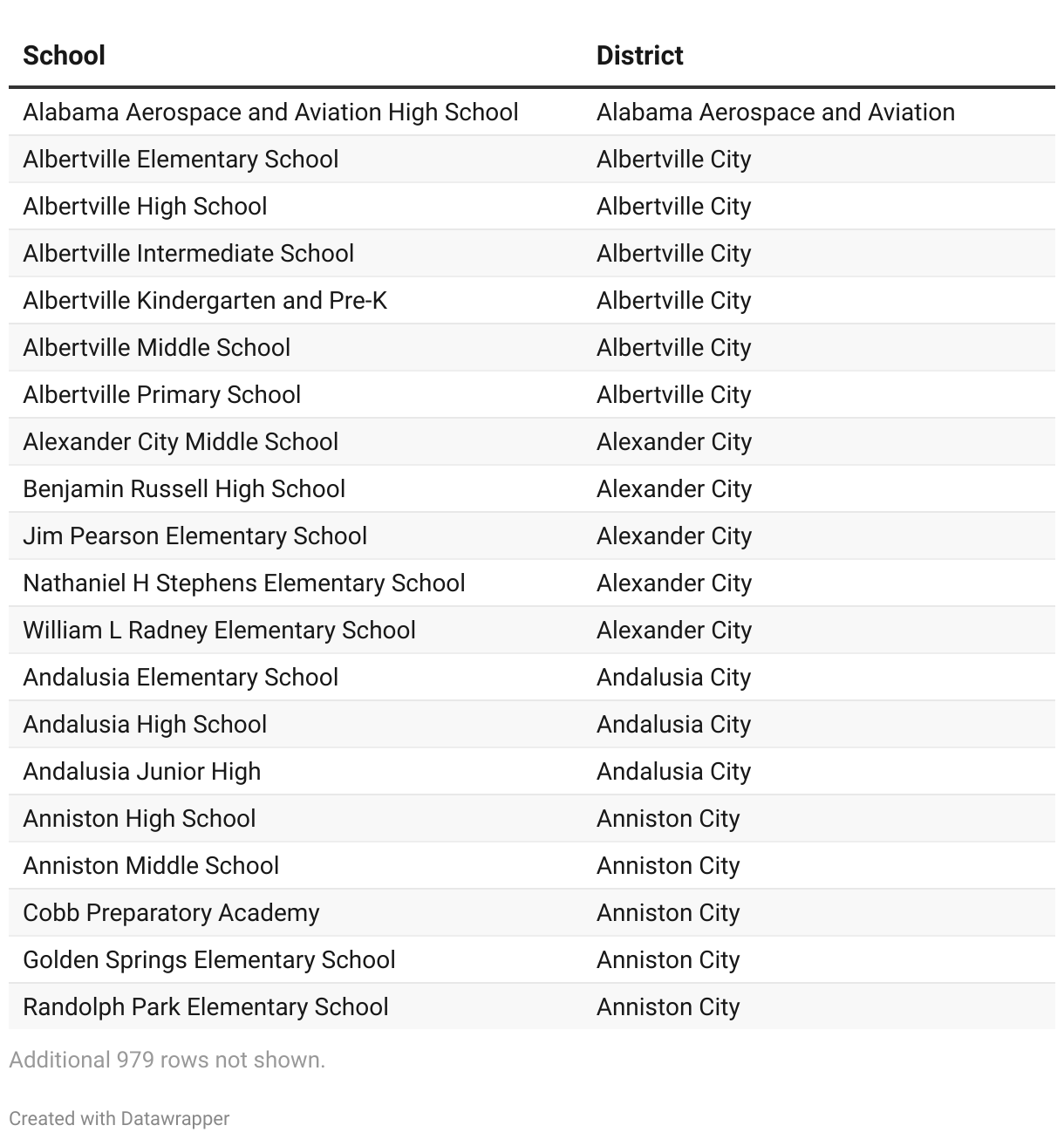 | School | District |
|---|---|
| Alabama Aerospace and Aviation High School | Alabama Aerospace and Aviation |
| Albertville Elementary School | Albertville City |
| Albertville High School | Albertville City |
| Albertville Intermediate School | Albertville City |
| Albertville Kindergarten and Pre-K | Albertville City |
| Albertville Middle School | Albertville City |
| Albertville Primary School | Albertville City |
| Alexander City Middle School | Alexander City |
| Benjamin Russell High School | Alexander City |
| Jim Pearson Elementary School | Alexander City |
| Nathaniel H Stephens Elementary School | Alexander City |
| William L Radney Elementary School | Alexander City |
| Andalusia Elementary School | Andalusia City |
| Andalusia High School | Andalusia City |
| Andalusia Junior High | Andalusia City |
| Anniston High School | Anniston City |
| Anniston Middle School | Anniston City |
| Cobb Preparatory Academy | Anniston City |
| Golden Springs Elementary School | Anniston City |
| Randolph Park Elementary School | Anniston City |

Additional 979 rows not shown.

Created with Datawrapper